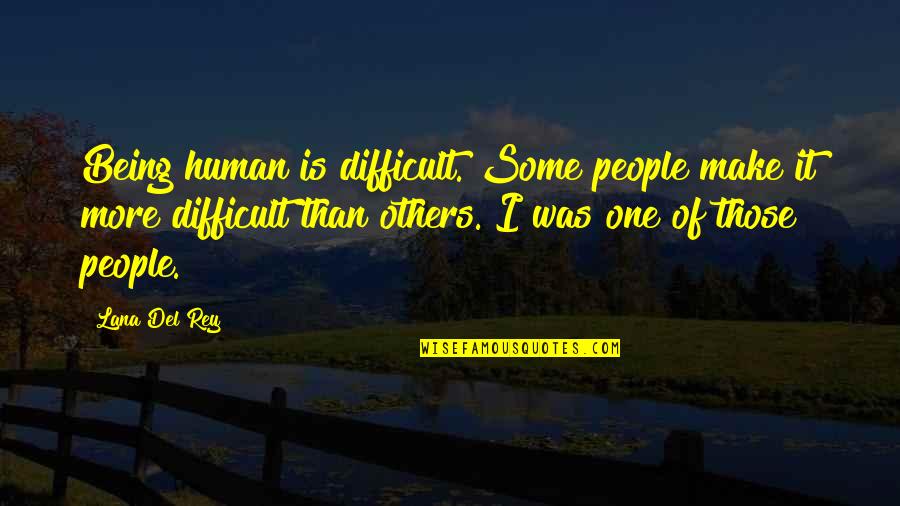 Being human is difficult. Some people make it more difficult than others. I was one of those people.

Lana Del Rey

WISEFAMOUSQUOTES.COM